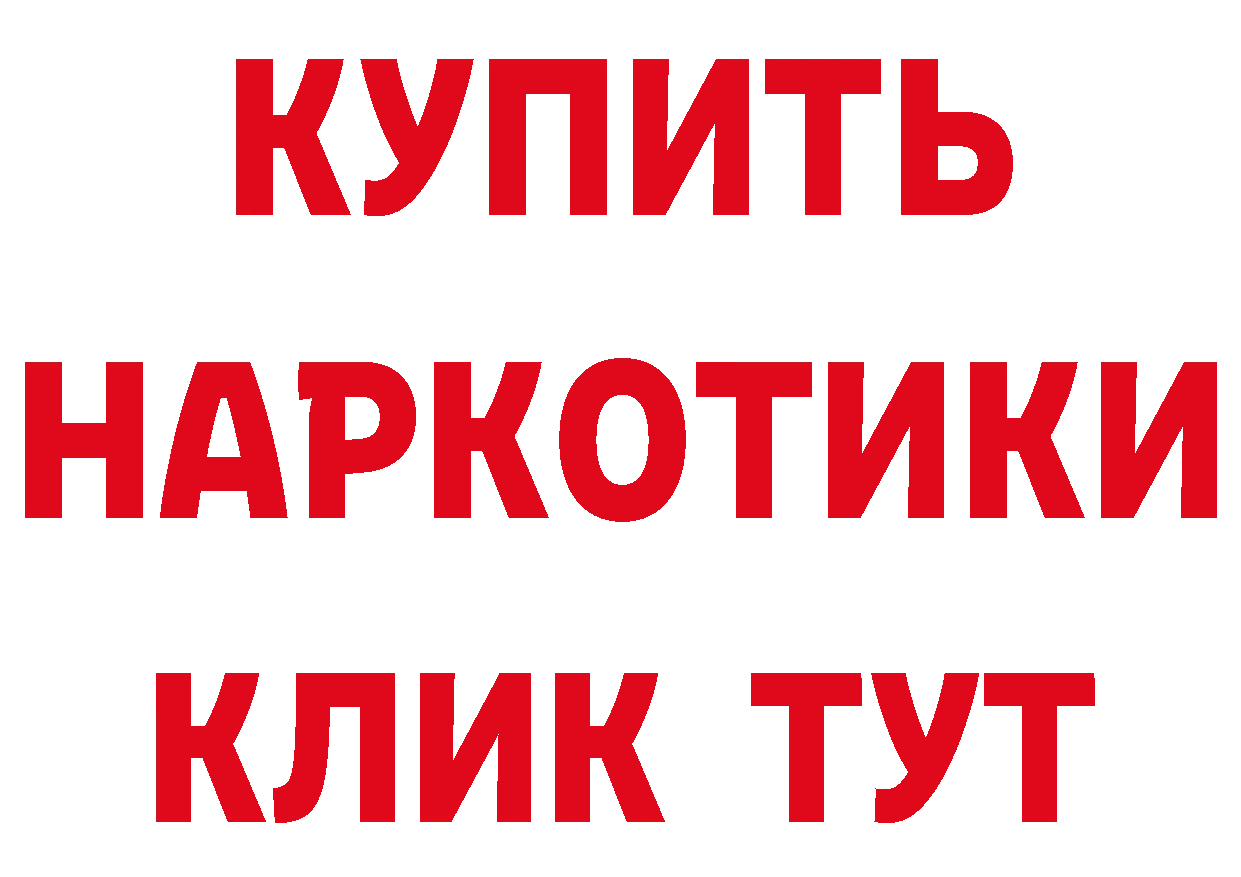 КУПИТЬ НАРКОТИКИ КЛИК ТУТ